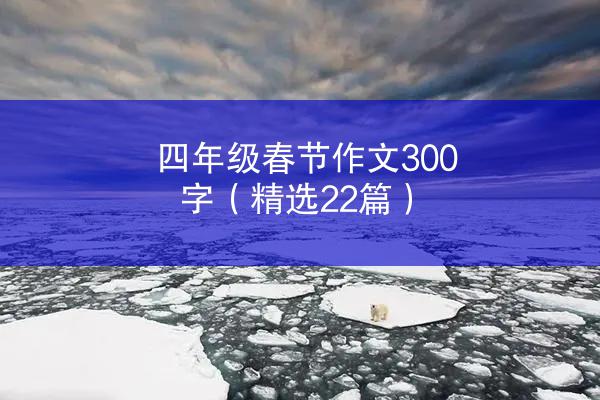 四年级春节作文300字（精选22篇）